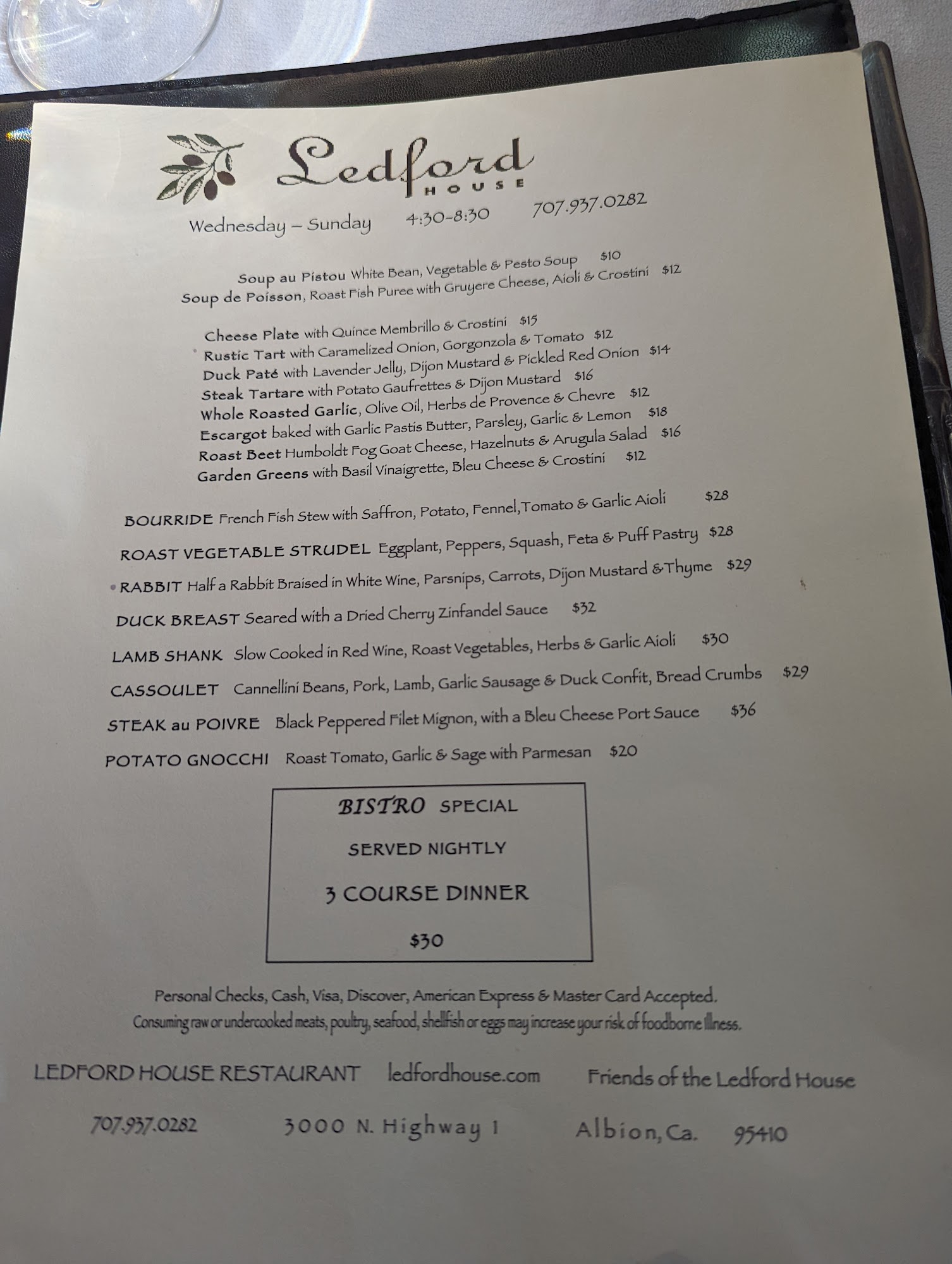 Ledford
HOUSE

Wednesday – Sunday 4:30-8:30 707.937.0282

Soup au Pistou White Bean, Vegetable & Pesto Soup $10
Soup de Poisson, Roast Fish Puree with Gruyere Cheese, Aioli & Crostini $12

Cheese Plate with Quince Membrillo & Crostini $15
Rustic Tart with Caramelized Onion, Gorgonzola & Tomato $12
Duck Paté with Lavender Jelly, Dijon Mustard & Pickled Red Onion $14
Steak Tartare with Potato Gaufrettes & Dijon Mustard $16
Whole Roasted Garlic, Olive Oil, Herbs de Provence & Chevre $12
Escargot baked with Garlic Pastis Butter, Parsley, Garlic & Lemon $18
Roast Beet Humboldt Fog Goat Cheese, Hazelnuts & Arugula Salad $16
Garden Greens with Basil Vinaigrette, Bleu Cheese & Crostini $12

BOURRIDE French Fish Stew with Saffron, Potato, Fennel,Tomato & Garlic Aioli $28
ROAST VEGETABLE STRUDEL Eggplant, Peppers, Squash, Feta & Puff Pastry $28
RABBIT Half a Rabbit Braised in White Wine, Parsnips, Carrots, Dijon Mustard &Thyme $29
DUCK BREAST Seared with a Dried Cherry Zinfandel Sauce $32
LAMB SHANK Slow Cooked in Red Wine, Roast Vegetables, Herbs & Garlic Aioli $30
CASSOULET Cannellini Beans, Pork, Lamb, Garlic Sausage & Duck Confit, Bread Crumbs $29
STEAK au POIVRE Black Peppered Filet Mignon, with a Bleu Cheese Port Sauce $36
POTATO GNOCCHI Roast Tomato, Garlic & Sage with Parmesan $20

BISTRO SPECIAL
SERVED NIGHTLY
3 COURSE DINNER
$30

Personal Checks, Cash, Visa, Discover, American Express & Master Card Accepted.
Consuming raw or undercooked meats, poultry, seafood, shellfish or eggs may increase your risk of foodborne illness.

LEDFORD HOUSE RESTAURANT ledfordhouse.com Friends of the Ledford House

707.937.0282 3000 N. Highway 1 Albion, Ca. 95410